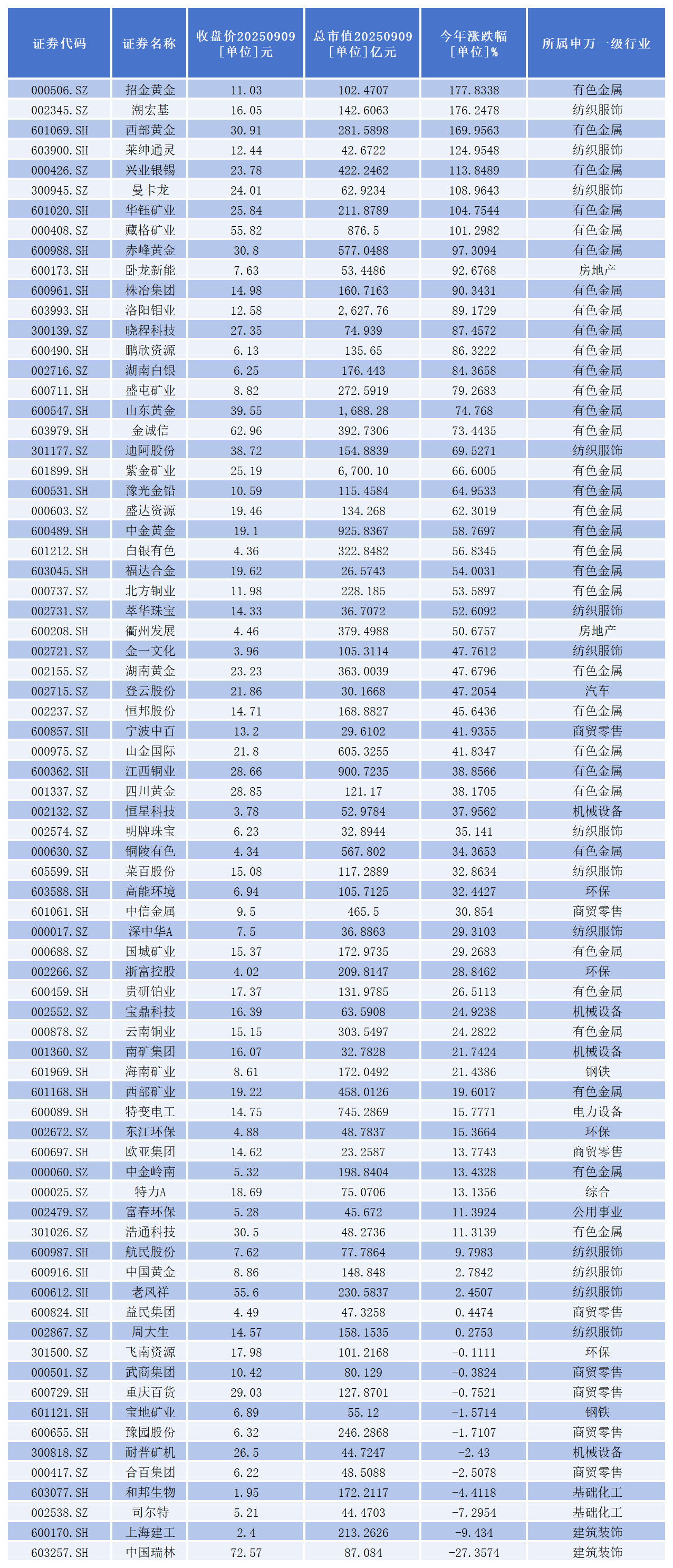 | 证券代码 | 证券名称 | 收盘价20250909 [单位]元 | 总市值20250909 [单位]亿元 | 今年涨跌幅 [单位]% | 所属申万一级行业 |
|---|---|---|---|---|---|
| 000506.SZ | 招金黄金 | 11.03 | 102.4707 | 177.8338 | 有色金属 |
| 002345.SZ | 潮宏基 | 16.05 | 142.6063 | 176.2478 | 纺织服饰 |
| 601069.SH | 西部黄金 | 30.91 | 281.5898 | 169.9563 | 有色金属 |
| 603900.SH | 莱绅通灵 | 12.44 | 42.6722 | 124.9548 | 纺织服饰 |
| 000426.SZ | 兴业银锡 | 23.78 | 422.2462 | 113.8489 | 有色金属 |
| 300945.SZ | 曼卡龙 | 24.01 | 62.9234 | 108.9643 | 纺织服饰 |
| 601020.SH | 华钰矿业 | 25.84 | 211.8789 | 104.7544 | 有色金属 |
| 000408.SZ | 藏格矿业 | 55.82 | 876.5 | 101.2982 | 有色金属 |
| 600988.SH | 赤峰黄金 | 30.8 | 577.0488 | 97.3094 | 有色金属 |
| 600173.SH | 卧龙新能 | 7.63 | 53.4486 | 92.6768 | 房地产 |
| 600961.SH | 株冶集团 | 14.98 | 160.7163 | 90.3431 | 有色金属 |
| 603993.SH | 洛阳钼业 | 12.58 | 2,627.76 | 89.1729 | 有色金属 |
| 300139.SZ | 晓程科技 | 27.35 | 74.939 | 87.4572 | 有色金属 |
| 600490.SH | 鹏欣资源 | 6.13 | 135.65 | 86.3222 | 有色金属 |
| 002716.SZ | 湖南白银 | 6.25 | 176.443 | 84.3658 | 有色金属 |
| 600711.SH | 盛屯矿业 | 8.82 | 272.5919 | 79.2683 | 有色金属 |
| 600547.SH | 山东黄金 | 39.55 | 1,688.28 | 74.768 | 有色金属 |
| 603979.SH | 金诚信 | 62.96 | 392.7306 | 73.4435 | 有色金属 |
| 301177.SZ | 迪阿股份 | 38.72 | 154.8839 | 69.5271 | 纺织服饰 |
| 601899.SH | 紫金矿业 | 25.19 | 6,700.10 | 66.6005 | 有色金属 |
| 600531.SH | 豫光金铅 | 10.59 | 115.4584 | 64.9533 | 有色金属 |
| 000603.SZ | 盛达资源 | 19.46 | 134.268 | 62.3019 | 有色金属 |
| 600489.SH | 中金黄金 | 19.1 | 925.8367 | 58.7697 | 有色金属 |
| 601212.SH | 白银有色 | 4.36 | 322.8482 | 56.8345 | 有色金属 |
| 603045.SH | 福达合金 | 19.62 | 26.5743 | 54.0031 | 有色金属 |
| 000737.SZ | 北方铜业 | 11.98 | 228.185 | 53.5897 | 有色金属 |
| 002731.SZ | 萃华珠宝 | 14.33 | 36.7072 | 52.6092 | 纺织服饰 |
| 600208.SH | 衢州发展 | 4.46 | 379.4988 | 50.6757 | 房地产 |
| 002721.SZ | 金一文化 | 3.96 | 105.3114 | 47.7612 | 纺织服饰 |
| 002155.SZ | 湖南黄金 | 23.23 | 363.0039 | 47.6796 | 有色金属 |
| 002715.SZ | 登云股份 | 21.86 | 30.1668 | 47.2054 | 汽车 |
| 002237.SZ | 恒邦股份 | 14.71 | 168.8827 | 45.6436 | 有色金属 |
| 600857.SH | 宁波中百 | 13.2 | 29.6102 | 41.9355 | 商贸零售 |
| 000975.SZ | 山金国际 | 21.8 | 605.3255 | 41.8347 | 有色金属 |
| 600362.SH | 江西铜业 | 28.66 | 900.7235 | 38.8566 | 有色金属 |
| 001337.SZ | 四川黄金 | 28.85 | 121.17 | 38.1705 | 有色金属 |
| 002132.SZ | 恒星科技 | 3.78 | 52.9784 | 37.9562 | 机械设备 |
| 002574.SZ | 明牌珠宝 | 6.23 | 32.8944 | 35.141 | 纺织服饰 |
| 000630.SZ | 铜陵有色 | 4.34 | 567.802 | 34.3653 | 有色金属 |
| 605599.SH | 菜百股份 | 15.08 | 117.2889 | 32.8634 | 纺织服饰 |
| 603588.SH | 高能环境 | 6.94 | 105.7125 | 32.4427 | 环保 |
| 601061.SH | 中信金属 | 9.5 | 465.5 | 30.854 | 商贸零售 |
| 000017.SZ | 深中华A | 7.5 | 36.8863 | 29.3103 | 纺织服饰 |
| 000688.SZ | 国城矿业 | 15.37 | 172.9735 | 29.2683 | 有色金属 |
| 002266.SZ | 浙富控股 | 4.02 | 209.8147 | 28.8462 | 环保 |
| 600459.SH | 贵研铂业 | 17.37 | 131.9785 | 26.5113 | 有色金属 |
| 002552.SZ | 宝鼎科技 | 16.39 | 63.5908 | 24.9238 | 机械设备 |
| 000878.SZ | 云南铜业 | 15.15 | 303.5497 | 24.2822 | 有色金属 |
| 001360.SZ | 南矿集团 | 16.07 | 32.7828 | 21.7424 | 机械设备 |
| 601969.SH | 海南矿业 | 8.61 | 172.0492 | 21.4386 | 钢铁 |
| 601168.SH | 西部矿业 | 19.22 | 458.0126 | 19.6017 | 有色金属 |
| 600089.SH | 特变电工 | 14.75 | 745.2869 | 15.7771 | 电力设备 |
| 002672.SZ | 东江环保 | 4.88 | 48.7837 | 15.3664 | 环保 |
| 600697.SH | 欧亚集团 | 14.62 | 23.2587 | 13.7743 | 商贸零售 |
| 000060.SZ | 中金岭南 | 5.32 | 198.8404 | 13.4328 | 有色金属 |
| 000025.SZ | 特力A | 18.69 | 75.0706 | 13.1356 | 综合 |
| 002479.SZ | 富春环保 | 5.28 | 45.672 | 11.3924 | 公用事业 |
| 301026.SZ | 浩通科技 | 30.5 | 48.2736 | 11.3139 | 有色金属 |
| 600987.SH | 航民股份 | 7.62 | 77.7864 | 9.7983 | 纺织服饰 |
| 600916.SH | 中国黄金 | 8.86 | 148.848 | 2.7842 | 纺织服饰 |
| 600612.SH | 老凤祥 | 55.6 | 230.5837 | 2.4507 | 纺织服饰 |
| 600824.SH | 益民集团 | 4.49 | 47.3258 | 0.4474 | 商贸零售 |
| 002867.SZ | 周大生 | 14.57 | 158.1535 | 0.2753 | 纺织服饰 |
| 301500.SZ | 飞南资源 | 17.98 | 101.2168 | -0.1111 | 环保 |
| 000501.SZ | 武商集团 | 10.42 | 80.129 | -0.3824 | 商贸零售 |
| 600729.SH | 重庆百货 | 29.03 | 127.8701 | -0.7521 | 商贸零售 |
| 601121.SH | 宝地矿业 | 6.89 | 55.12 | -1.5714 | 钢铁 |
| 600655.SH | 豫园股份 | 6.32 | 246.2868 | -1.7107 | 商贸零售 |
| 300818.SZ | 耐普矿机 | 26.5 | 44.7247 | -2.43 | 机械设备 |
| 000417.SZ | 合百集团 | 6.22 | 48.5088 | -2.5078 | 商贸零售 |
| 603077.SH | 和邦生物 | 1.95 | 172.2117 | -4.4118 | 基础化工 |
| 002538.SZ | 司尔特 | 5.21 | 44.4703 | -7.2954 | 基础化工 |
| 600170.SH | 上海建工 | 2.4 | 213.2626 | -9.434 | 建筑装饰 |
| 603257.SH | 中国瑞林 | 72.57 | 87.084 | -27.3574 | 建筑装饰 |